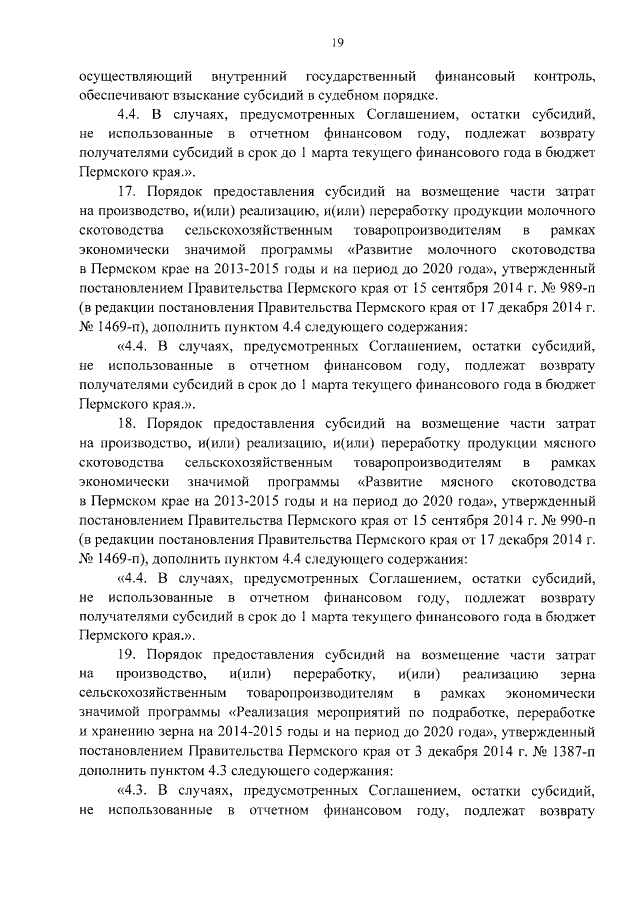 19

осуществляющий внутренний государственный финансовый контроль, обеспечивают взыскание субсидий в судебном порядке.

4.4. В случаях, предусмотренных Соглашением, остатки субсидий, не использованные в отчетном финансовом году, подлежат возврату получателями субсидий в срок до 1 марта текущего финансового года в бюджет Пермского края.».

17. Порядок предоставления субсидий на возмещение части затрат на производство, и(или) реализацию, и(или) переработку продукции молочного скотоводства сельскохозяйственным товаропроизводителям в рамках экономически значимой программы «Развитие молочного скотоводства в Пермском крае на 2013-2015 годы и на период до 2020 года», утвержденный постановлением Правительства Пермского края от 15 сентября 2014 г. № 989-п (в редакции постановления Правительства Пермского края от 17 декабря 2014 г. № 1469-п), дополнить пунктом 4.4 следующего содержания:

«4.4. В случаях, предусмотренных Соглашением, остатки субсидий, не использованные в отчетном финансовом году, подлежат возврату получателями субсидий в срок до 1 марта текущего финансового года в бюджет Пермского края.».

18. Порядок предоставления субсидий на возмещение части затрат на производство, и(или) реализацию, и(или) переработку продукции мясного скотоводства сельскохозяйственным товаропроизводителям в рамках экономически значимой программы «Развитие мясного скотоводства в Пермском крае на 2013-2015 годы и на период до 2020 года», утвержденный постановлением Правительства Пермского края от 15 сентября 2014 г. № 990-п (в редакции постановления Правительства Пермского края от 17 декабря 2014 г. № 1469-п), дополнить пунктом 4.4 следующего содержания:

«4.4. В случаях, предусмотренных Соглашением, остатки субсидий, не использованные в отчетном финансовом году, подлежат возврату получателями субсидий в срок до 1 марта текущего финансового года в бюджет Пермского края.».

19. Порядок предоставления субсидий на возмещение части затрат на производство, и(или) переработку, и(или) реализацию зерна сельскохозяйственным товаропроизводителям в рамках экономически значимой программы «Реализация мероприятий по подработке, переработке и хранению зерна на 2014-2015 годы и на период до 2020 года», утвержденный постановлением Правительства Пермского края от 3 декабря 2014 г. № 1387-п дополнить пунктом 4.3 следующего содержания:

«4.3. В случаях, предусмотренных Соглашением, остатки субсидий, не использованные в отчетном финансовом году, подлежат возврату